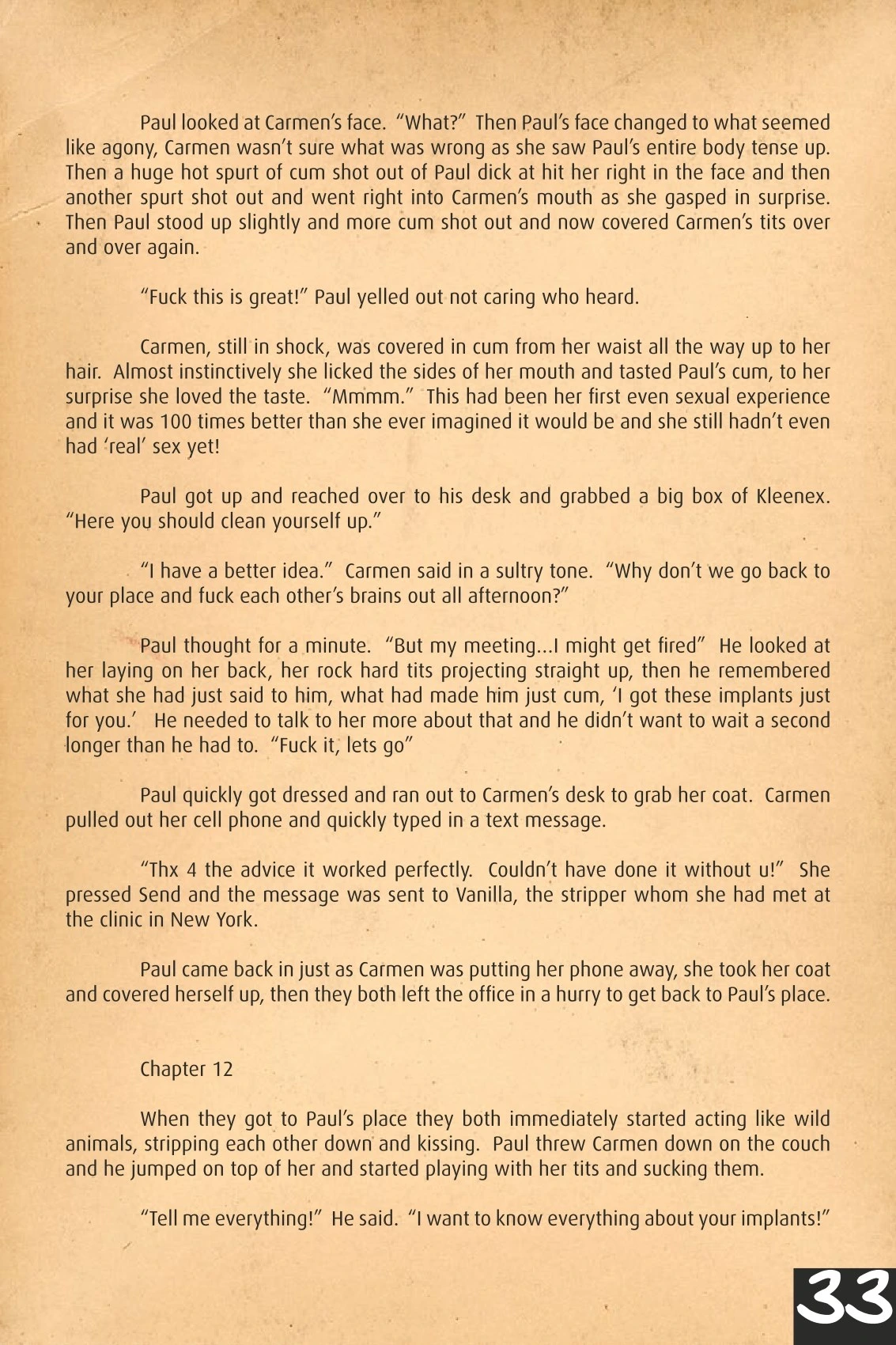 Paul looked at Carmen's face. "What?" Then Paul's face changed to what seemed like agony, Carmen wasn't sure what was wrong as she saw Paul's entire body tense up. Then a huge hot spurt of cum shot out of Paul dick at hit her right in the face and then another spurt shot out and went right into Carmen's mouth as she gasped in surprise. Then Paul stood up slightly and more cum shot out and now covered Carmen's tits over and over again.

"Fuck this is great!" Paul yelled out not caring who heard.

Carmen, still in shock, was covered in cum from her waist all the way up to her hair. Almost instinctively she licked the sides of her mouth and tasted Paul's cum, to her surprise she loved the taste. "Mmmm." This had been her first even sexual experience and it was 100 times better than she ever imagined it would be and she still hadn't even had 'real' sex yet!

Paul got up and reached over to his desk and grabbed a big box of Kleenex. "Here you should clean yourself up."

"I have a better idea." Carmen said in a sultry tone. "Why don't we go back to your place and fuck each other's brains out all afternoon?"

Paul thought for a minute. "But my meeting…I might get fired" He looked at her laying on her back, her rock hard tits projecting straight up, then he remembered what she had just said to him, what had made him just cum, 'I got these implants just for you.' He needed to talk to her more about that and he didn't want to wait a second longer than he had to. "Fuck it, lets go"

Paul quickly got dressed and ran out to Carmen's desk to grab her coat. Carmen pulled out her cell phone and quickly typed in a text message.

"Thx 4 the advice it worked perfectly. Couldn't have done it without u!" She pressed Send and the message was sent to Vanilla, the stripper whom she had met at the clinic in New York.

Paul came back in just as Carmen was putting her phone away, she took her coat and covered herself up, then they both left the office in a hurry to get back to Paul's place.

Chapter 12

When they got to Paul's place they both immediately started acting like wild animals, stripping each other down and kissing. Paul threw Carmen down on the couch and he jumped on top of her and started playing with her tits and sucking them.

"Tell me everything!" He said. "I want to know everything about your implants!"

33